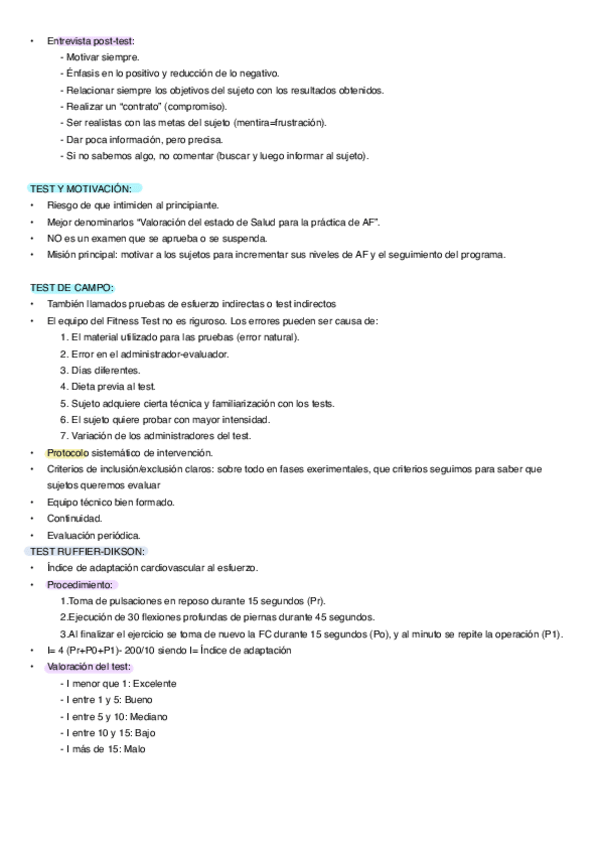 • Entrevista post-test:
- Motivar siempre.
- Énfasis en lo positivo y reducción de lo negativo.
- Relacionar siempre los objetivos del sujeto con los resultados obtenidos.
- Realizar un "contrato" (compromiso).
- Ser realistas con las metas del sujeto (mentira=frustración).
- Dar poca información, pero precisa.
- Si no sabemos algo, no comentar (buscar y luego informar al sujeto).

TEST Y MOTIVACIÓN:
• Riesgo de que intimiden al principiante.
• Mejor denominarlos "Valoración del estado de Salud para la práctica de AF".
• NO es un examen que se aprueba o se suspenda.
• Misión principal: motivar a los sujetos para incrementar sus niveles de AF y el seguimiento del programa.

TEST DE CAMPO:
• También llamados pruebas de esfuerzo indirectas o test indirectos
• El equipo del Fitness Test no es riguroso. Los errores pueden ser causa de:
1. El material utilizado para las pruebas (error natural).
2. Error en el administrador-evaluador.
3. Días diferentes.
4. Dieta previa al test.
5. Sujeto adquiere cierta técnica y familiarización con los tests.
6. El sujeto quiere probar con mayor intensidad.
7. Variación de los administradores del test.
• Protocolo sistemático de intervención.
• Criterios de inclusión/exclusión claros: sobre todo en fases exerimentales, que criterios seguimos para saber que sujetos queremos evaluar
• Equipo técnico bien formado.
• Continuidad.
• Evaluación periódica.
TEST RUFFIER-DIKSON:
• Índice de adaptación cardiovascular al esfuerzo.
• Procedimiento:
1.Toma de pulsaciones en reposo durante 15 segundos (Pr).
2.Ejecución de 30 flexiones profundas de piernas durante 45 segundos.
3.Al finalizar el ejercicio se toma de nuevo la FC durante 15 segundos (Po), y al minuto se repite la operación (P1).
• I= 4 (Pr+P0+P1)- 200/10 siendo I= Índice de adaptación
• Valoración del test:
- I menor que 1: Excelente
- I entre 1 y 5: Bueno
- I entre 5 y 10: Mediano
- I entre 10 y 15: Bajo
- I más de 15: Malo